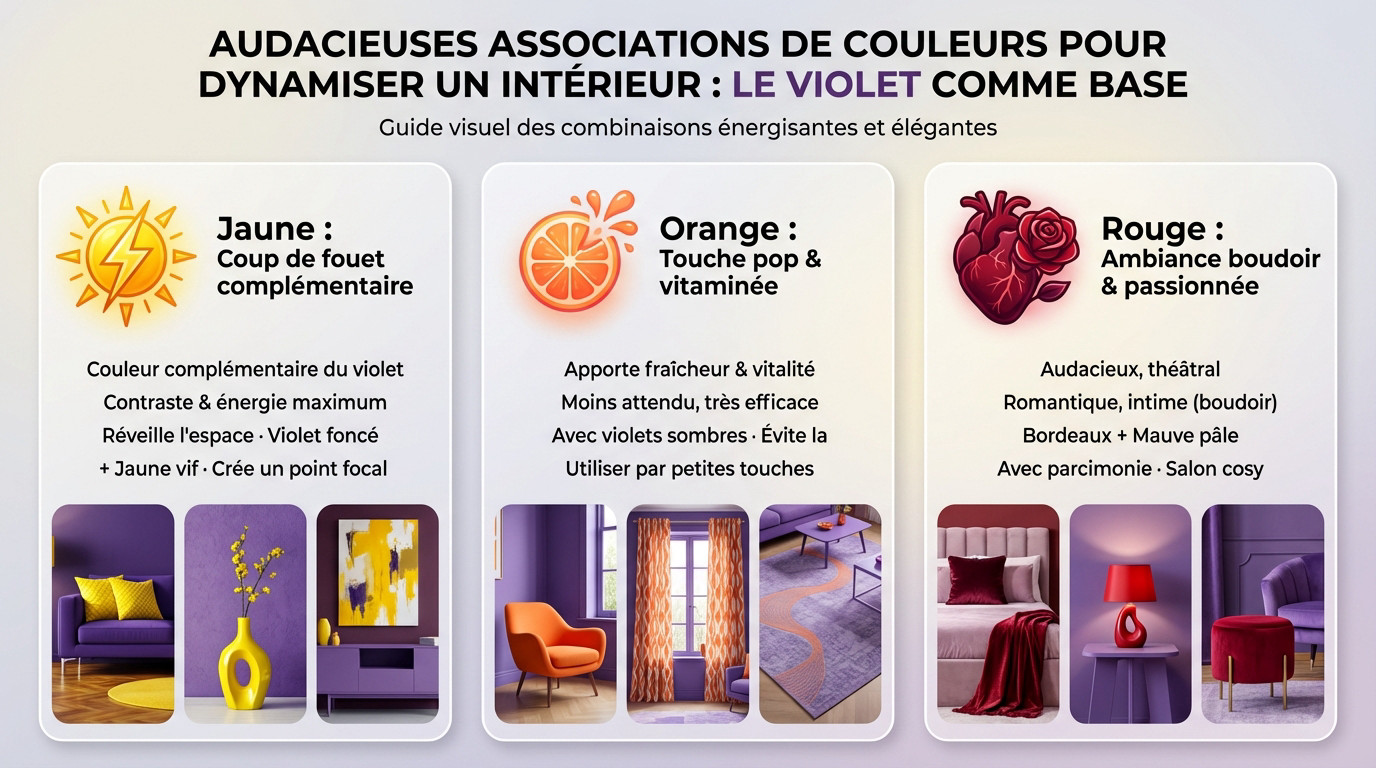 AUDACIEUSES ASSOCIATIONS DE COULEURS POUR DYNAMISER UN INTÉRIEUR : LE VIOLET COMME BASE

Guide visuel des combinaisons énergisantes et élégantes

Jaune :
Coup de fouet complémentaire

Couleur complémentaire du violet
Contraste & énergie maximum
Réveille l'espace · Violet foncé + Jaune vif · Crée un point focal

Orange :
Touche pop & vitaminée

Apporte fraîcheur & vitalité
Moins attendu, très efficace
Avec violets sombres · Évite la
Utiliser par petites touches

Rouge :
Ambiance boudoir & passionnée

Audacieux, théâtral
Romantique, intime (boudoir)
Bordeaux + Mauve pâle
Avec parcimonie · Salon cosy